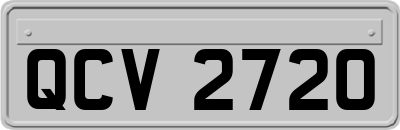 QCV 2720